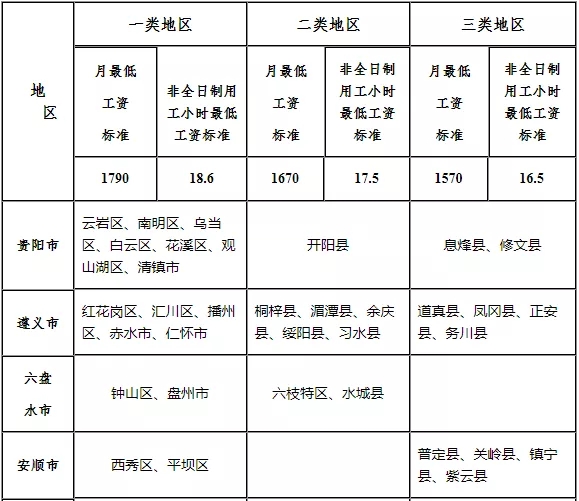 | 地区 | 一类地区 | | 二类地区 | | 三类地区 | |
|---|---|---|---|---|---|---|
| | 月最低工资标准 | 非全日制用工小时最低工资标准 | 月最低工资标准 | 非全日制用工小时最低工资标准 | 月最低工资标准 | 非全日制用工小时最低工资标准 |
| | 1790 | 18.6 | 1670 | 17.5 | 1570 | 16.5 |
| 贵阳市 | 云岩区、南明区、乌当区、白云区、花溪区、观山湖区、清镇市 | | 开阳县 | | 息烽县、修文县 | |
| 遵义市 | 红花岗区、汇川区、播州区、赤水市、仁怀市 | | 桐梓县、湄潭县、余庆县、绥阳县、习水县 | | 道真县、凤冈县、正安县、务川县 | |
| 六盘水市 | 钟山区、盘州市 | | 六枝特区、水城县 | | | |
| 安顺市 | 西秀区、平坝区 | | | | 普定县、关岭县、镇宁县、紫云县 | |